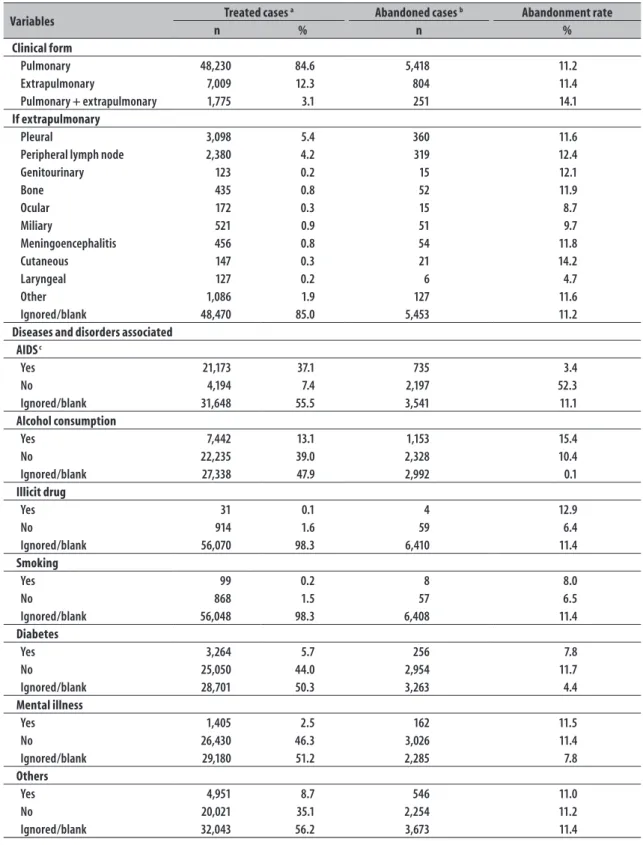 | Variables | Treated cases $^{a}$ |  | Abandoned cases $^{b}$ | Abandonment rate |
|---|---|---|---|---|
|  | n | % | n | % |
| Clinical form |  |  |  |  |
| Pulmonary | 48,230 | 84.6 | 5,418 | 11.2 |
| Extrapulmonary | 7,009 | 12.3 | 804 | 11.4 |
| Pulmonary + extrapulmonary | 1,775 | 3.1 | 251 | 14.1 |
| If extrapulmonary |  |  |  |  |
| Pleural | 3,098 | 5.4 | 360 | 11.6 |
| Peripheral lymph node | 2,380 | 4.2 | 319 | 12.4 |
| Genitourinary | 123 | 0.2 | 15 | 12.1 |
| Bone | 435 | 0.8 | 52 | 11.9 |
| Ocular | 172 | 0.3 | 15 | 8.7 |
| Miliary | 521 | 0.9 | 51 | 9.7 |
| Meningoencephalitis | 456 | 0.8 | 54 | 11.8 |
| Cutaneous | 147 | 0.3 | 21 | 14.2 |
| Laryngeal | 127 | 0.2 | 6 | 4.7 |
| Other | 1,086 | 1.9 | 127 | 11.6 |
| Ignored/blank | 48,470 | 85.0 | 5,453 | 11.2 |
| Diseases and disorders associated |  |  |  |  |
| AIDS $^{c}$ |  |  |  |  |
| Yes | 21,173 | 37.1 | 735 | 3.4 |
| No | 4,194 | 7.4 | 2,197 | 52.3 |
| Ignored/blank | 31,648 | 55.5 | 3,541 | 11.1 |
| Alcohol consumption |  |  |  |  |
| Yes | 7,442 | 13.1 | 1,153 | 15.4 |
| No | 22,235 | 39.0 | 2,328 | 10.4 |
| Ignored/blank | 27,338 | 47.9 | 2,992 | 0.1 |
| Illicit drug |  |  |  |  |
| Yes | 31 | 0.1 | 4 | 12.9 |
| No | 914 | 1.6 | 59 | 6.4 |
| Ignored/blank | 56,070 | 98.3 | 6,410 | 11.4 |
| Smoking |  |  |  |  |
| Yes | 99 | 0.2 | 8 | 8.0 |
| No | 868 | 1.5 | 57 | 6.5 |
| Ignored/blank | 56,048 | 98.3 | 6,408 | 11.4 |
| Diabetes |  |  |  |  |
| Yes | 3,264 | 5.7 | 256 | 7.8 |
| No | 25,050 | 44.0 | 2,954 | 11.7 |
| Ignored/blank | 28,701 | 50.3 | 3,263 | 4.4 |
| Mental illness |  |  |  |  |
| Yes | 1,405 | 2.5 | 162 | 11.5 |
| No | 26,430 | 46.3 | 3,026 | 11.4 |
| Ignored/blank | 29,180 | 51.2 | 2,285 | 7.8 |
| Others |  |  |  |  |
| Yes | 4,951 | 8.7 | 546 | 11.0 |
| No | 20,021 | 35.1 | 2,254 | 11.2 |
| Ignored/blank | 32,043 | 56.2 | 3,673 | 11.4 |